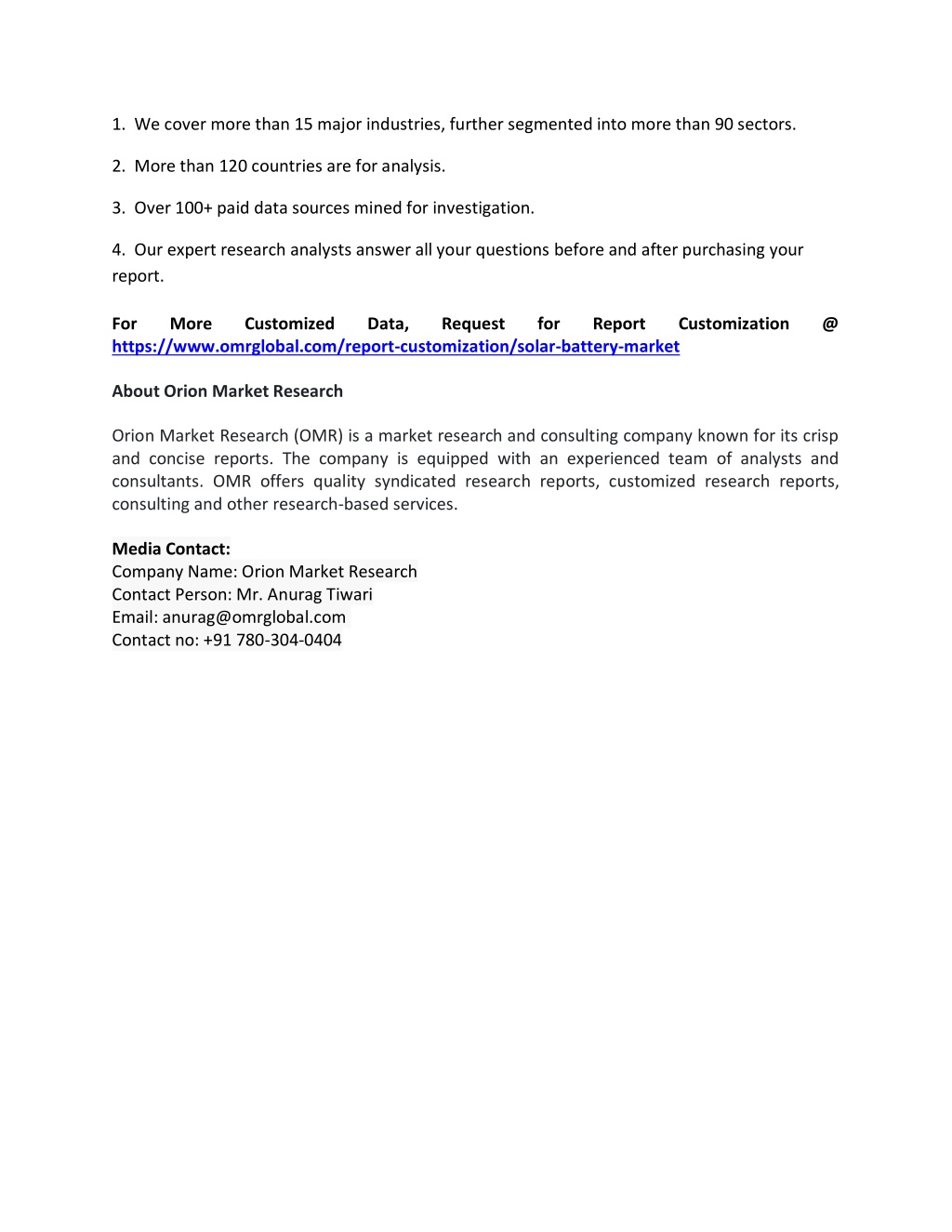 1. We cover more than 15 major industries, further segmented into more than 90 sectors.

2. More than 120 countries are for analysis.

3. Over 100+ paid data sources mined for investigation.

4. Our expert research analysts answer all your questions before and after purchasing your report.

For More Customized Data, Request for Report Customization @ https://www.omrglobal.com/report-customization/solar-battery-market

About Orion Market Research

Orion Market Research (OMR) is a market research and consulting company known for its crisp and concise reports. The company is equipped with an experienced team of analysts and consultants. OMR offers quality syndicated research reports, customized research reports, consulting and other research-based services.

Media Contact:
Company Name: Orion Market Research
Contact Person: Mr. Anurag Tiwari
Email: anurag@omrglobal.com
Contact no: +91 780-304-0404